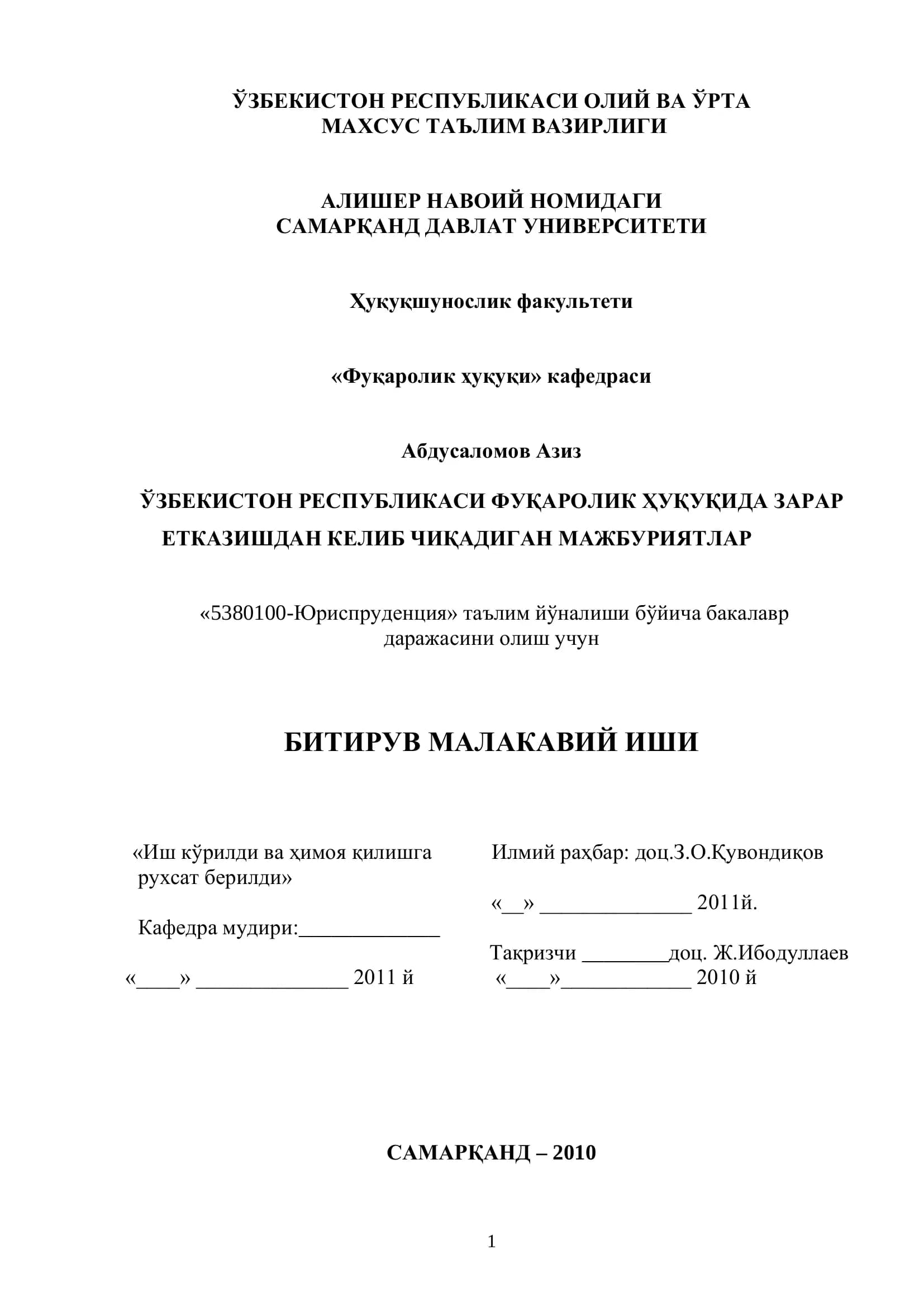 ЎЗБЕКИСТОН РЕСПУБЛИКАСИ ОЛИЙ ВА ЎРТА
МАХСУС ТАЪЛИМ ВАЗИРЛИГИ

АЛИШЕР НАВОИЙ НОМИДАГИ
САМАРҚАНД ДАВЛАТ УНИВЕРСИТЕТИ

Ҳуқуқшунослик факультети

«Фуқаролик ҳуқуқи» кафедраси

Абдусаломов Азиз

ЎЗБЕКИСТОН РЕСПУБЛИКАСИ ФУҚАРОЛИК ҲУҚУҚИДА ЗАРАР ЕТКАЗИШДАН КЕЛИБ ЧИҚАДИГАН МАЖБУРИЯТЛАР

«5380100-Юриспруденция» таълим йўналиши бўйича бакалавр даражасини олиш учун

БИТИРУВ МАЛАКАВИЙ ИШИ

«Иш кўрилди ва ҳимоя қилишга рухсат берилди»

Кафедра мудири:____

«____» ____ 2011 й

Илмий раҳбар: доц.З.О.Қувондиқов

«____» ____ 2011й.

Тақризчи ____доц. Ж.Ибодуллаев
«____»____ 2010 й

САМАРҚАНД – 2010

1